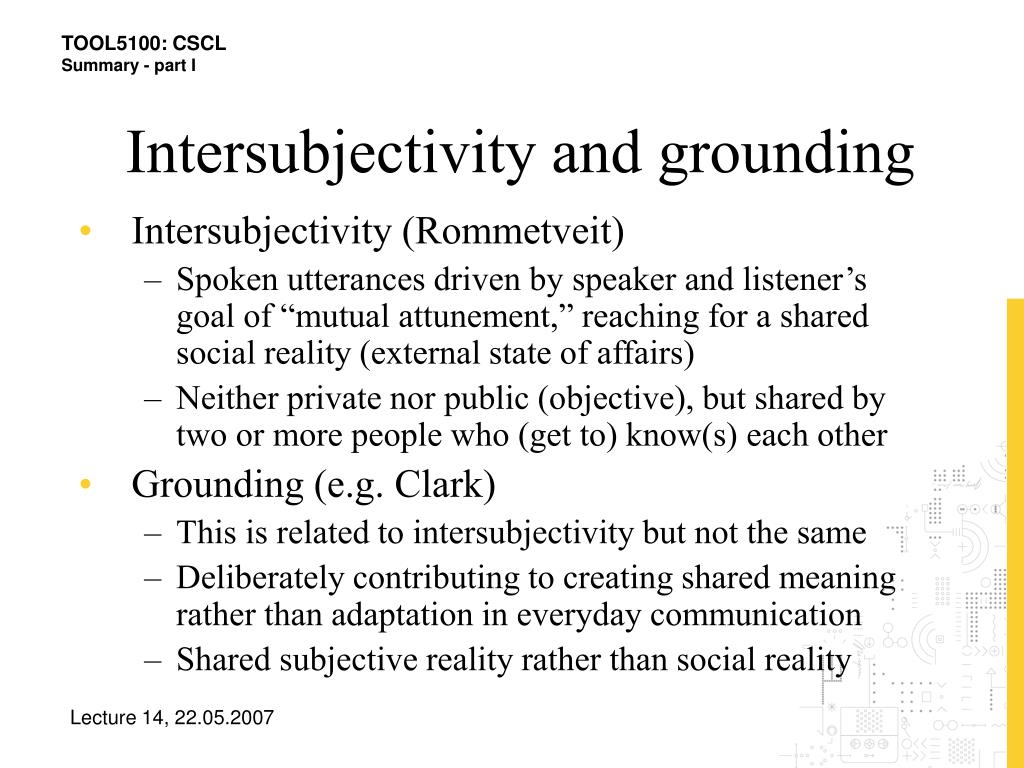 TOOL5100: CSCL
Summary - part I

Intersubjectivity and grounding

• Intersubjectivity (Rommetveit)
– Spoken utterances driven by speaker and listener’s goal of “mutual attunement,” reaching for a shared social reality (external state of affairs)
– Neither private nor public (objective), but shared by two or more people who (get to) know(s) each other
• Grounding (e.g. Clark)
– This is related to intersubjectivity but not the same
– Deliberately contributing to creating shared meaning rather than adaptation in everyday communication
– Shared subjective reality rather than social reality

Lecture 14, 22.05.2007